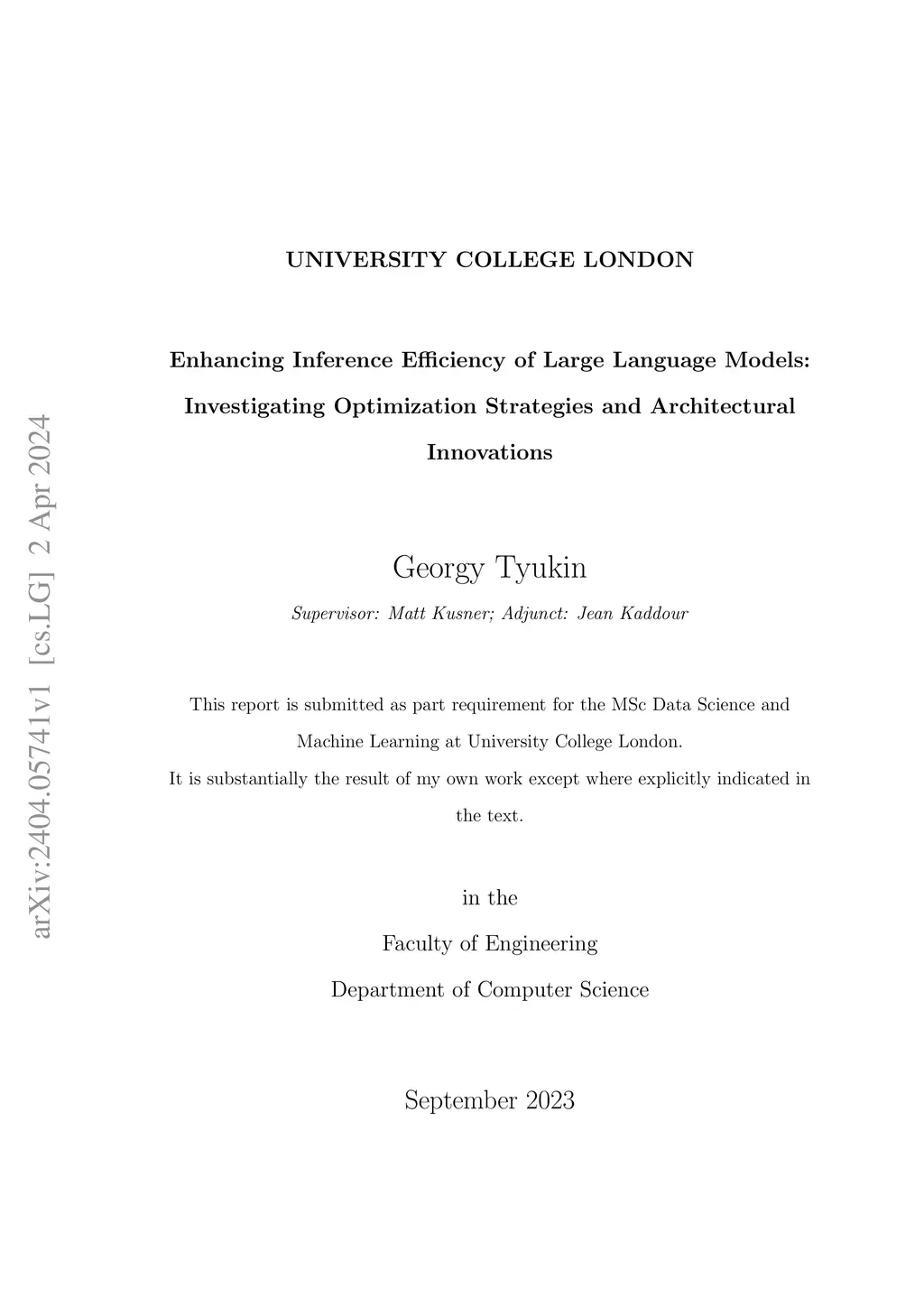 arXiv:2404.05741v1 [cs.LG] 2 Apr 2024

UNIVERSITY COLLEGE LONDON

Enhancing Inference Efficiency of Large Language Models: Investigating Optimization Strategies and Architectural Innovations

Georgy Tyukin

Supervisor: Matt Kusner; Adjunct: Jean Kaddour

This report is submitted as part requirement for the MSc Data Science and Machine Learning at University College London.
It is substantially the result of my own work except where explicitly indicated in the text.

in the
Faculty of Engineering
Department of Computer Science

September 2023